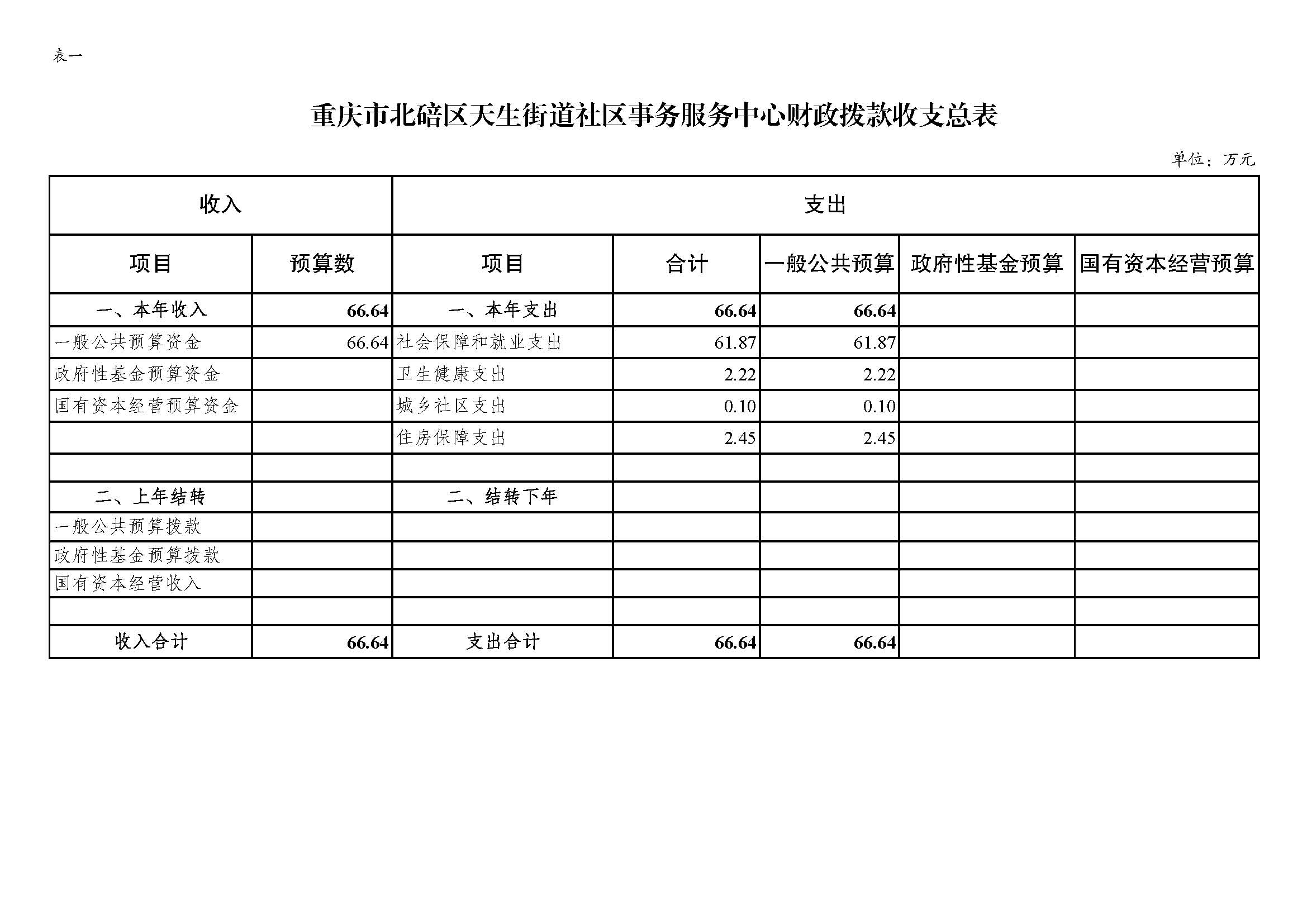 表一

重庆市北碚区天生街道社区事务服务中心财政拨款收支总表

单位：万元

| 收入 | | 支出 | | | | |
|---|---|---|---|---|---|---|
| 项目 | 预算数 | 项目 | 合计 | 一般公共预算 | 政府性基金预算 | 国有资本经营预算 |
| 一、本年收入 | 66.64 | 一、本年支出 | 66.64 | 66.64 | | |
| 一般公共预算资金 | 66.64 | 社会保障和就业支出 | 61.87 | 61.87 | | |
| 政府性基金预算资金 | | 卫生健康支出 | 2.22 | 2.22 | | |
| 国有资本经营预算资金 | | 城乡社区支出 | 0.10 | 0.10 | | |
| | | 住房保障支出 | 2.45 | 2.45 | | |
| | | | | | | |
| 二、上年结转 | | 二、结转下年 | | | | |
| 一般公共预算拨款 | | | | | | |
| 政府性基金预算拨款 | | | | | | |
| 国有资本经营收入 | | | | | | |
| | | | | | | |
| 收入合计 | 66.64 | 支出合计 | 66.64 | 66.64 | | |